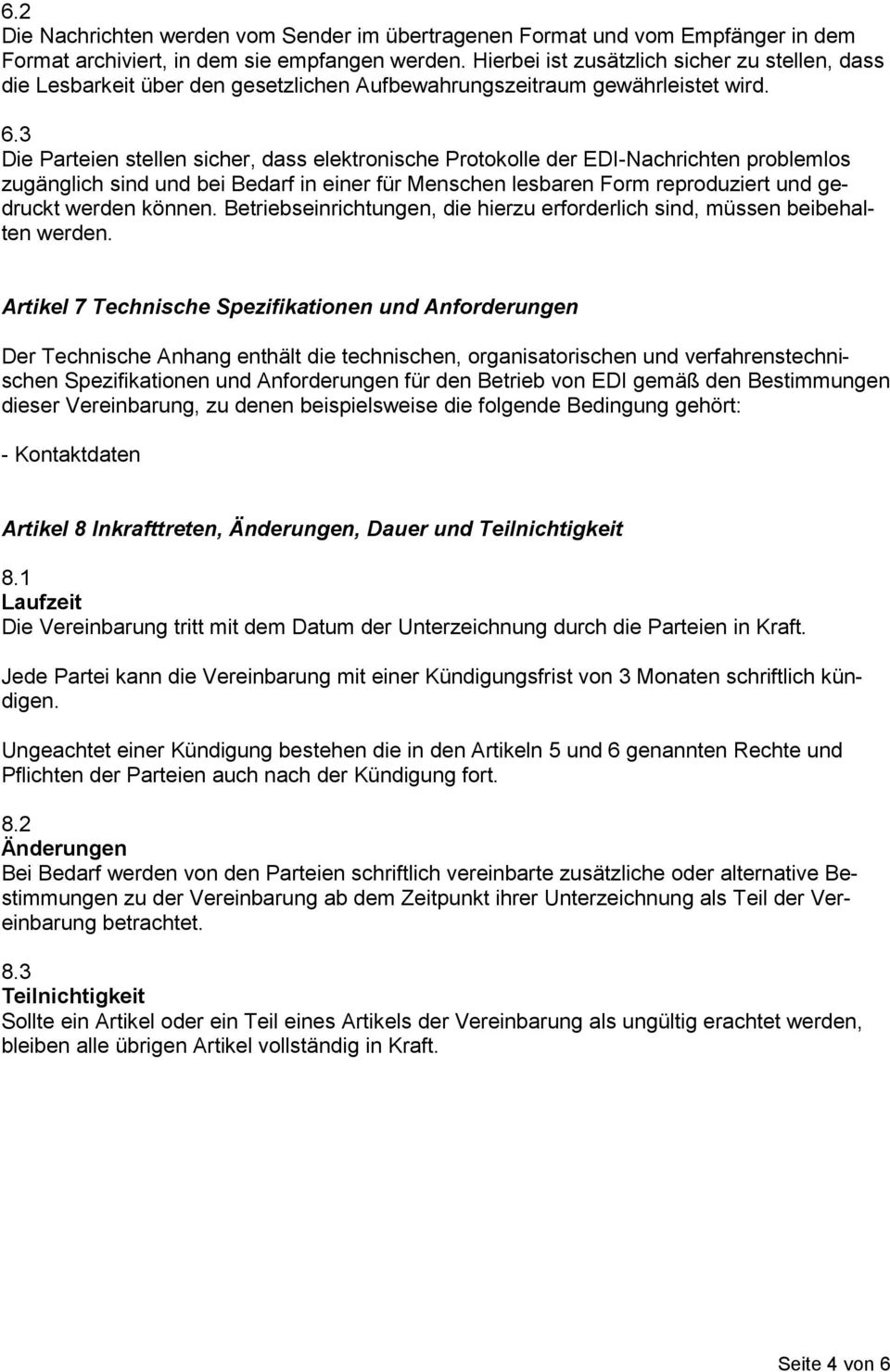 6.2
Die Nachrichten werden vom Sender im übertragenen Format und vom Empfänger in dem Format archiviert, in dem sie empfangen werden. Hierbei ist zusätzlich sicher zu stellen, dass die Lesbarkeit über den gesetzlichen Aufbewahrungszeitraum gewährleistet wird.

6.3
Die Parteien stellen sicher, dass elektronische Protokolle der EDI-Nachrichten problemlos zugänglich sind und bei Bedarf in einer für Menschen lesbaren Form reproduziert und gedruckt werden können. Betriebseinrichtungen, die hierzu erforderlich sind, müssen beibehalten werden.

Artikel 7 Technische Spezifikationen und Anforderungen

Der Technische Anhang enthält die technischen, organisatorischen und verfahrenstechnischen Spezifikationen und Anforderungen für den Betrieb von EDI gemäß den Bestimmungen dieser Vereinbarung, zu denen beispielsweise die folgende Bedingung gehört:

- Kontaktdaten

Artikel 8 Inkrafttreten, Änderungen, Dauer und Teilnichtigkeit

8.1
Laufzeit
Die Vereinbarung tritt mit dem Datum der Unterzeichnung durch die Parteien in Kraft.

Jede Partei kann die Vereinbarung mit einer Kündigungsfrist von 3 Monaten schriftlich kündigen.

Ungeachtet einer Kündigung bestehen die in den Artikeln 5 und 6 genannten Rechte und Pflichten der Parteien auch nach der Kündigung fort.

8.2
Änderungen
Bei Bedarf werden von den Parteien schriftlich vereinbarte zusätzliche oder alternative Bestimmungen zu der Vereinbarung ab dem Zeitpunkt ihrer Unterzeichnung als Teil der Vereinbarung betrachtet.

8.3
Teilnichtigkeit
Sollte ein Artikel oder ein Teil eines Artikels der Vereinbarung als ungültig erachtet werden, bleiben alle übrigen Artikel vollständig in Kraft.

Seite 4 von 6